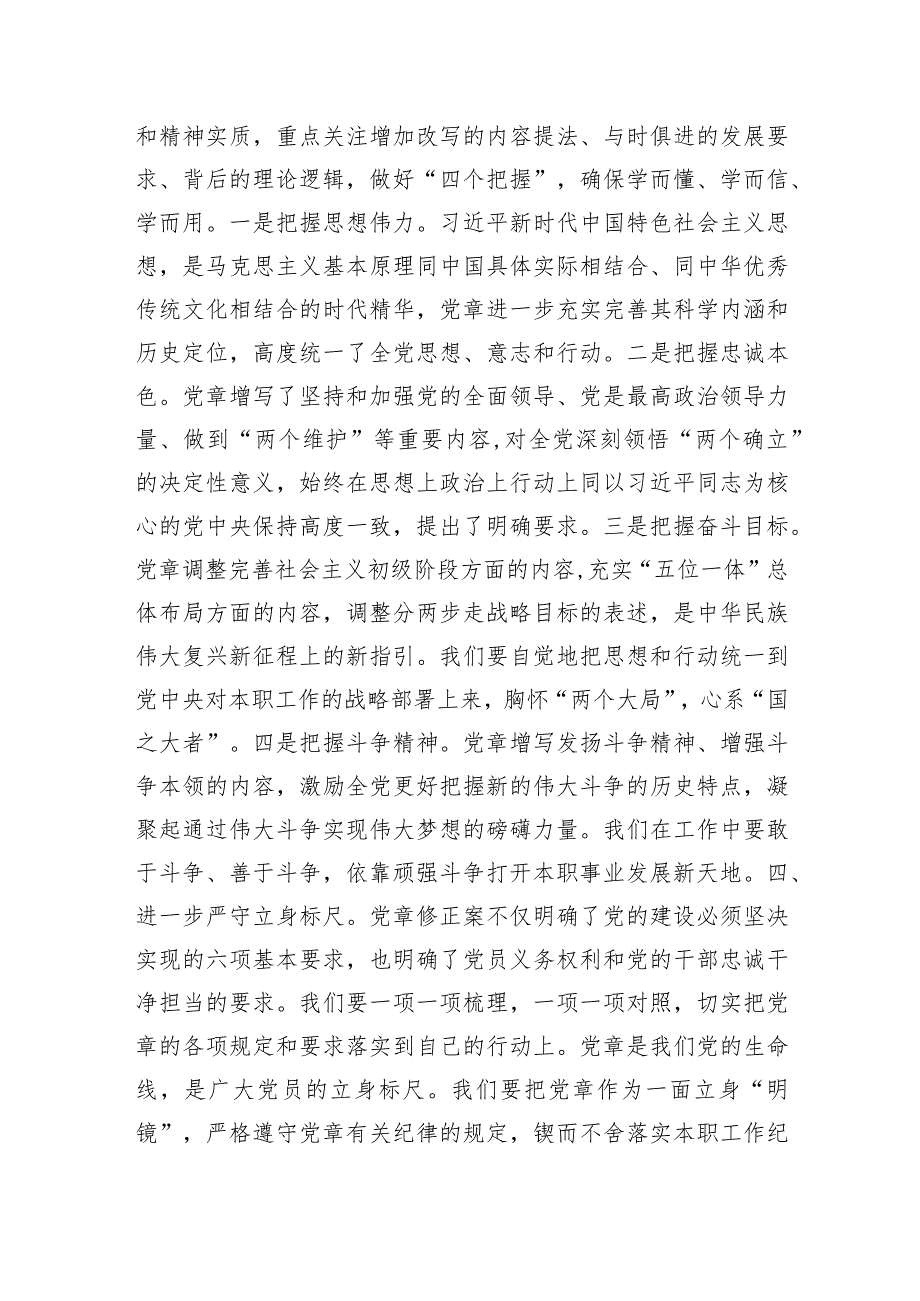 和精神实质，重点关注增加改写的内容提法、与时俱进的发展要求、背后的理论逻辑，做好“四个把握”，确保学而懂、学而信、学而用。一是把握思想伟力。习近平新时代中国特色社会主义思想，是马克思主义基本原理同中国具体实际相结合、同中华优秀传统文化相结合的时代精华，党章进一步充实完善其科学内涵和历史定位，高度统一了全党思想、意志和行动。二是把握忠诚本色。党章增写了坚持和加强党的全面领导、党是最高政治领导力量、做到“两个维护”等重要内容，对全党深刻领悟“两个确立”的决定性意义，始终在思想上政治上行动上同以习近平同志为核心的党中央保持高度一致，提出了明确要求。三是把握奋斗目标。党章调整完善社会主义初级阶段方面的内容，充实“五位一体”总体布局方面的内容，调整分两步走战略目标的表述，是中华民族伟大复兴新征程上的新指引。我们要自觉地把思想和行动统一到党中央对本职工作的战略部署上来，胸怀“两个大局”，心系“国之大者”。四是把握斗争精神。党章增写发扬斗争精神、增强斗争本领的内容，激励全党更好把握新的伟大斗争的历史特点，凝聚起通过伟大斗争实现伟大梦想的磅礴力量。我们在工作中要敢于斗争、善于斗争，依靠顽强斗争打开本职事业发展新天地。四、进一步严守立身标尺。党章修正案不仅明确了党的建设必须坚决实现的六项基本要求，也明确了党员义务权利和党的干部忠诚干净担当的要求。我们要一项一项梳理，一项一项对照，切实把党章的各项规定和要求落实到自己的行动上。党章是我们党的生命线，是广大党员的立身标尺。我们要把党章作为一面立身“明镜”，严格遵守党章有关纪律的规定，锲而不舍落实本职工作纪